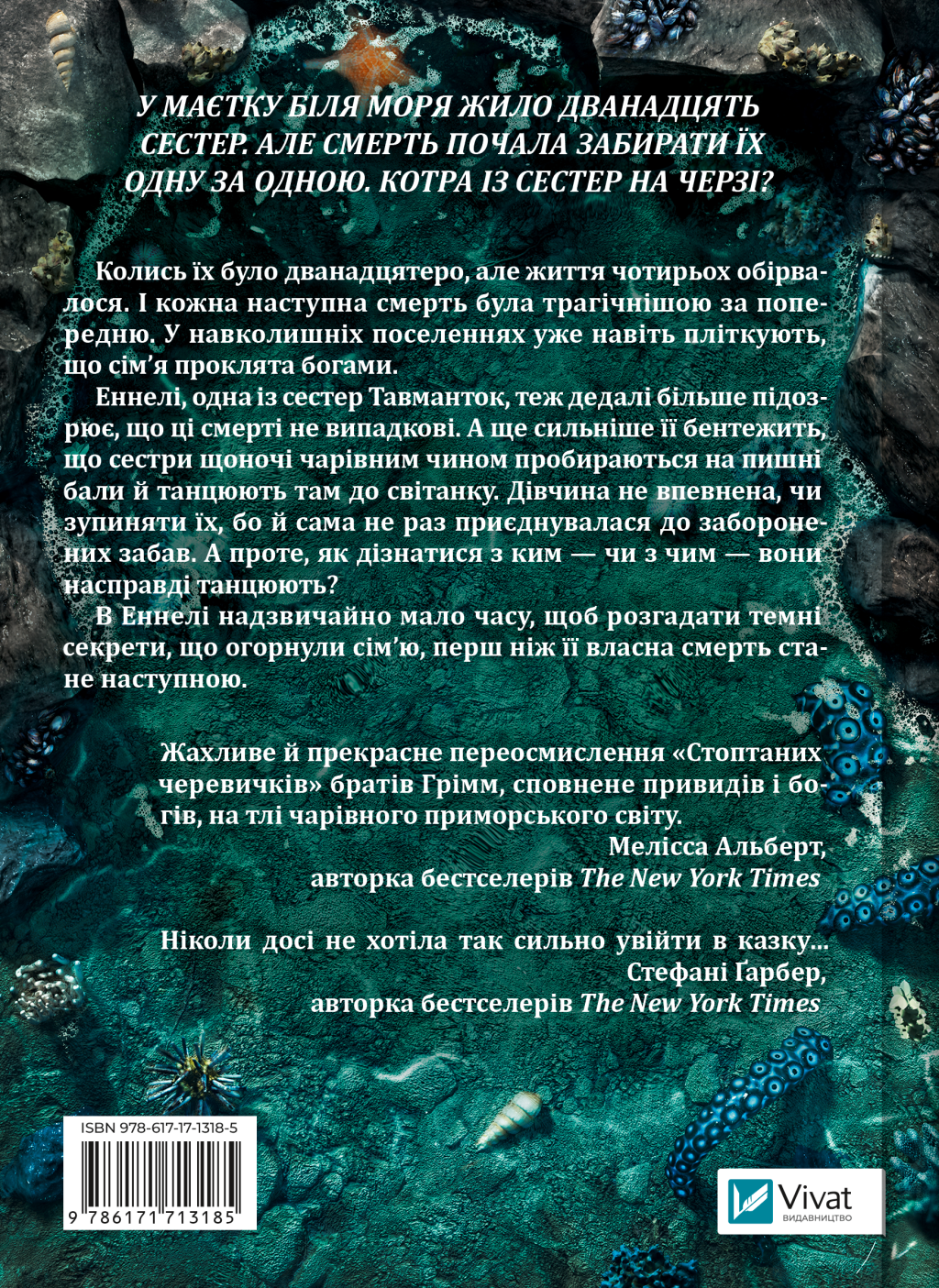 У МАЄТКУ БІЛЯ МОРЯ ЖИЛО ДВАНАДЦЯТЬ СЕСТЕР. АЛЕ СМЕРТЬ ПОЧАЛА ЗАБИРАТИ ЇХ ОДНУ ЗА ОДНОЮ. КОТРА ІЗ СЕСТЕР НА ЧЕРЗІ?

Колись їх було дванадцятеро, але життя чотирьох обірвалося. І кожна наступна смерть була трагічнішою за попередню. У навколишніх поселеннях уже навіть пліткують, що сім'я проклята богами.

Еннелі, одна із сестер Тавманток, теж дедалі більше підозрює, що ці смерті не випадкові. А ще сильніше її бентежить, що сестри щоночі чарівним чином пробираються на пишні бали й танцюють там до світанку. Дівчина не впевнена, чи зупиняти їх, бо й сама не раз приєднувалася до заборонених забав. А проте, як дізнатися з ким — чи з чим — вони насправді танцюють?

В Еннелі надзвичайно мало часу, щоб розгадати темні секрети, що огорнули сім'ю, перш ніж її власна смерть стане наступною.

Жахливе й прекрасне переосмислення «Стоптаних черевичків» братів Грімм, сповнене привидів і богів, на тлі чарівного приморського світу.
Мелісса Альберт,
авторка бестселерів The New York Times

Ніколи досі не хотіла так сильно увійти в казку...
Стефані Ґарбер,
авторка бестселерів The New York Times

ISBN 978-617-17-1318-5
9 786171 713185

Vivat
ВИДАВНИЦТВО